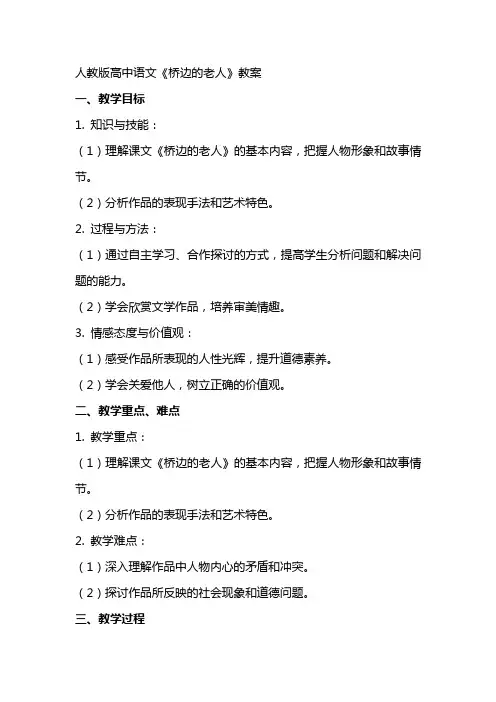 人教版高中语文《桥边的老人》教案

一、教学目标

1. 知识与技能：

（1）理解课文《桥边的老人》的基本内容，把握人物形象和故事情节。

（2）分析作品的表现手法和艺术特色。

2. 过程与方法：

（1）通过自主学习、合作探讨的方式，提高学生分析问题和解决问题的能力。

（2）学会欣赏文学作品，培养审美情趣。

3. 情感态度与价值观：

（1）感受作品所表现的人性光辉，提升道德素养。

（2）学会关爱他人，树立正确的价值观。

二、教学重点、难点

1. 教学重点：

（1）理解课文《桥边的老人》的基本内容，把握人物形象和故事情节。

（2）分析作品的表现手法和艺术特色。

2. 教学难点：

（1）深入理解作品中人物内心的矛盾和冲突。

（2）探讨作品所反映的社会现象和道德问题。

三、教学过程